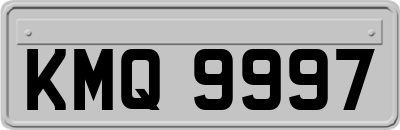 KMQ 9997